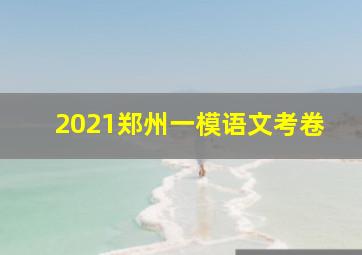 2021郑州一模语文考卷